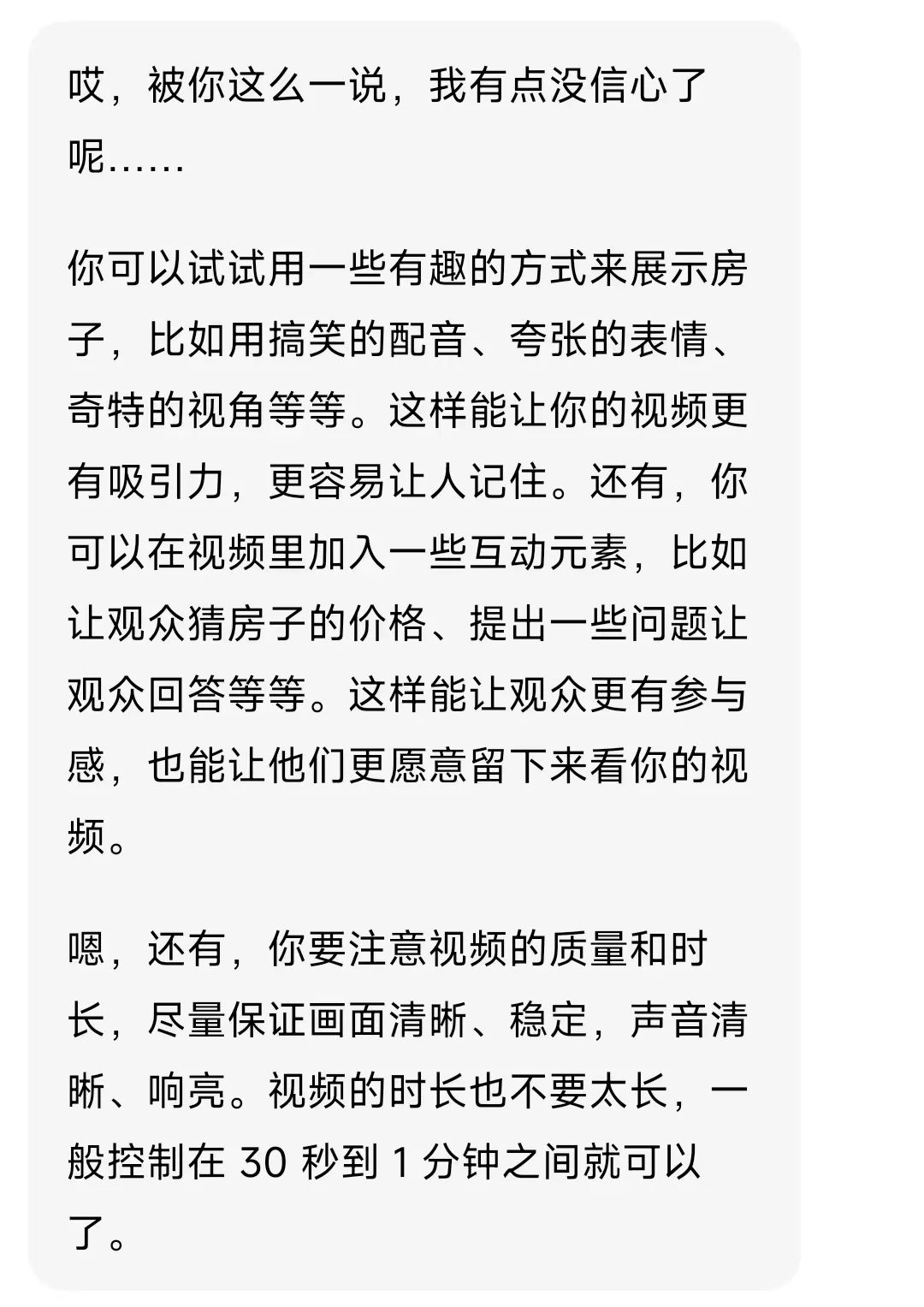 哎，被你这么一说，我有点没信心了呢……

你可以试试用一些有趣的方式来展示房子，比如用搞笑的配音、夸张的表情、奇特的视角等等。这样能让你的视频更有吸引力，更容易让人记住。还有，你可以在视频里加入一些互动元素，比如让观众猜房子的价格、提出一些问题让观众回答等等。这样能让观众更有参与感，也能让他们更愿意留下来看你的视频。

嗯，还有，你要注意视频的质量和时长，尽量保证画面清晰、稳定，声音清晰、响亮。视频的时长也不要太长，一般控制在 30 秒到 1 分钟之间就可以了。